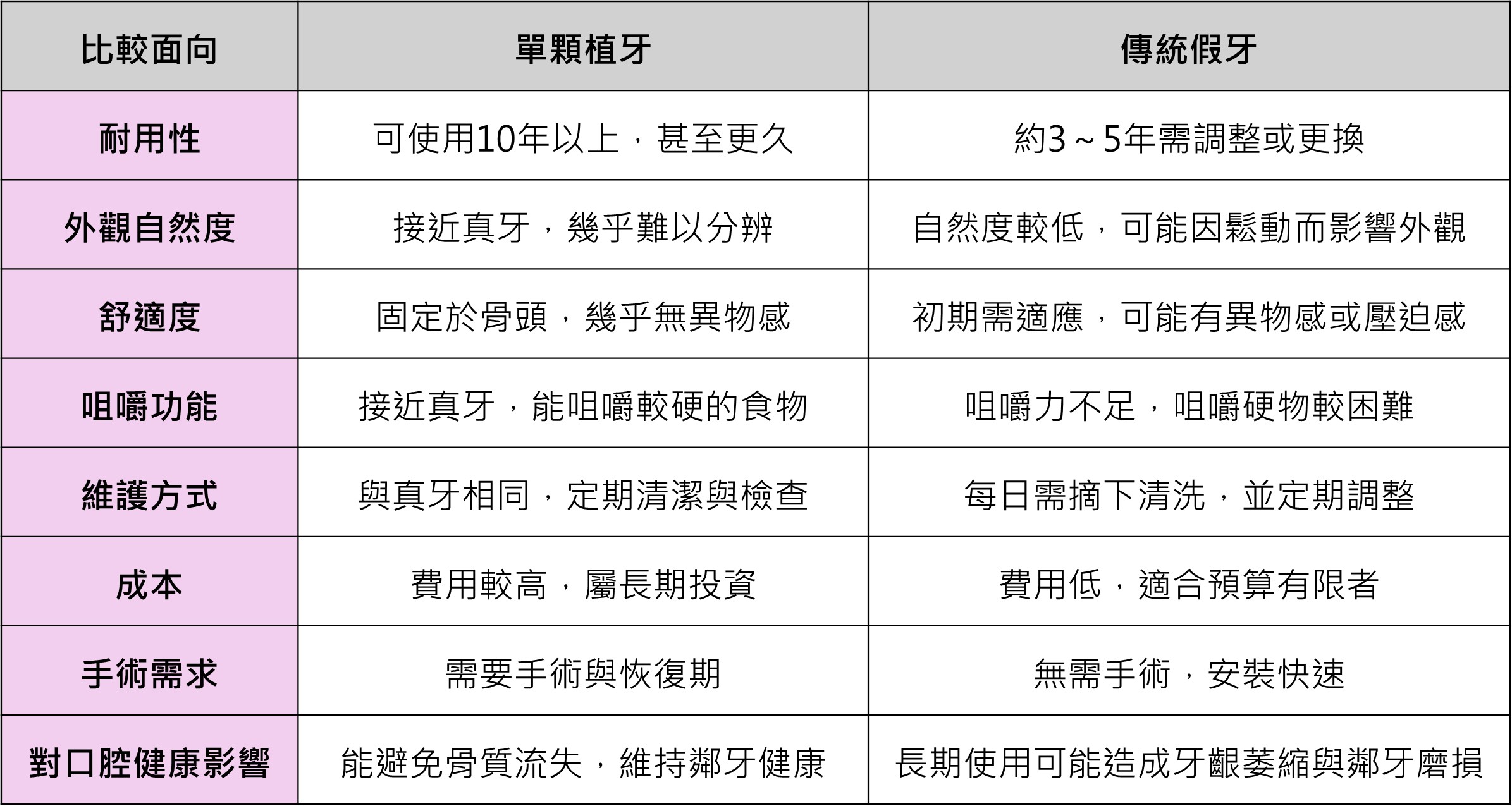 | 比較面向 | 單顆植牙 | 傳統假牙 |
|---|---|---|
| 耐用性 | 可使用10年以上，甚至更久 | 約3～5年需調整或更換 |
| 外觀自然度 | 接近真牙，幾乎難以分辨 | 自然度較低，可能因鬆動而影響外觀 |
| 舒適度 | 固定於骨頭，幾乎無異物感 | 初期需適應，可能有異物感或壓迫感 |
| 咀嚼功能 | 接近真牙，能咀嚼較硬的食物 | 咀嚼力不足，咀嚼硬物較困難 |
| 維護方式 | 與真牙相同，定期清潔與檢查 | 每日需摘下清洗，並定期調整 |
| 成本 | 費用較高，屬長期投資 | 費用低，適合預算有限者 |
| 手術需求 | 需要手術與恢復期 | 無需手術，安裝快速 |
| 對口腔健康影響 | 能避免骨質流失，維持鄰牙健康 | 長期使用可能造成牙齦萎縮與鄰牙磨損 |